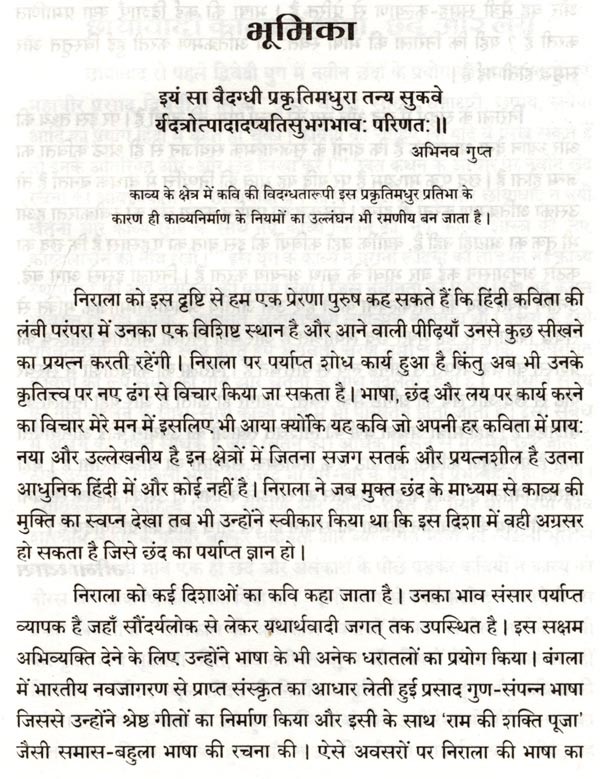 भूमिका

इयं सा वैदग्धी प्रकृतिमधुरा तन्य सुकवे
र्यदत्रोत्पादादप्यतिसुभगभाव: परिणत:॥
अभिनव गुप्त

काव्य के क्षेत्र में कवि की विदग्धतारूपी इस प्रकृतिमधुर प्रतिभा के कारण ही काव्यनिर्माण के नियमों का उल्लंघन भी रमणीय बन जाता है।

निराला को इस दृष्टि से हम एक प्रेरणा पुरुष कह सकते हैं कि हिंदी कविता की लंबी परंपरा में उनका एक विशिष्ट स्थान है और आने वाली पीढ़ियाँ उनसे कुछ सीखने का प्रयत्न करती रहेंगी। निराला पर पर्याप्त शोध कार्य हुआ है किंतु अब भी उनके कृतित्त्व पर नए ढंग से विचार किया जा सकता है। भाषा, छंद और लय पर कार्य करने का विचार मेरे मन में इसलिए भी आया क्योंकि यह कवि जो अपनी हर कविता में प्राय: नया और उल्लेखनीय है इन क्षेत्रों में जितना सजग सतर्क और प्रयत्नशील है उतना आधुनिक हिंदी में और कोई नहीं है। निराला ने जब मुक्त छंद के माध्यम से काव्य की मुक्ति का स्वप्न देखा तब भी उन्होंने स्वीकार किया था कि इस दिशा में वही अग्रसर हो सकता है जिसे छंद का पर्याप्त ज्ञान हो।

निराला को कई दिशाओं का कवि कहा जाता है। उनका भाव संसार पर्याप्त व्यापक है जहाँ सौंदर्यलोक से लेकर यथार्थवादी जगत् तक उपस्थित है। इस सक्षम अभिव्यक्ति देने के लिए उन्होंने भाषा के भी अनेक धरातलों का प्रयोग किया। बंगला में भारतीय नवजागरण से प्राप्त संस्कृत का आधार लेती हुई प्रसाद गुण-संपन्न भाषा जिससे उन्होंने श्रेष्ठ गीतों का निर्माण किया और इसी के साथ 'राम की शक्ति पूजा' जैसी समास-बहुला भाषा की रचना की। ऐसे अवसरों पर निराला की भाषा का